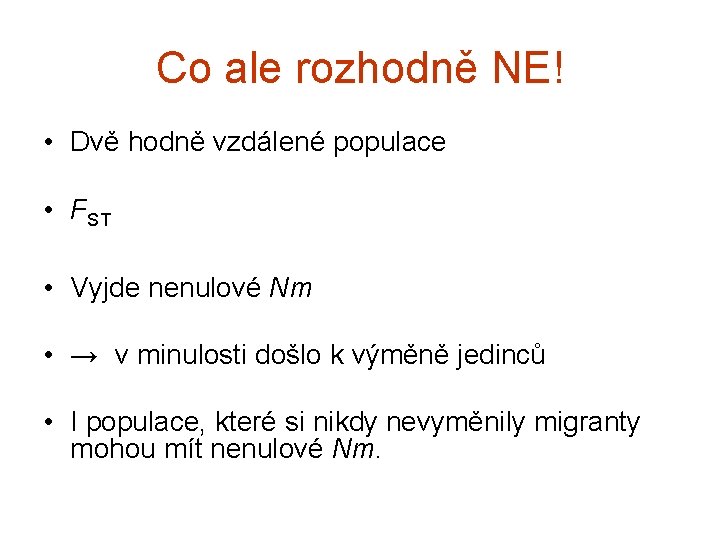 Co ale rozhodně NE!

• Dvě hodně vzdálené populace

• $F_{ST}$

• Vyjde nenulové $Nm$

• → v minulosti došlo k výměně jedinců

• I populace, které si nikdy nevyměnily migranty mohou mít nenulové $Nm$.